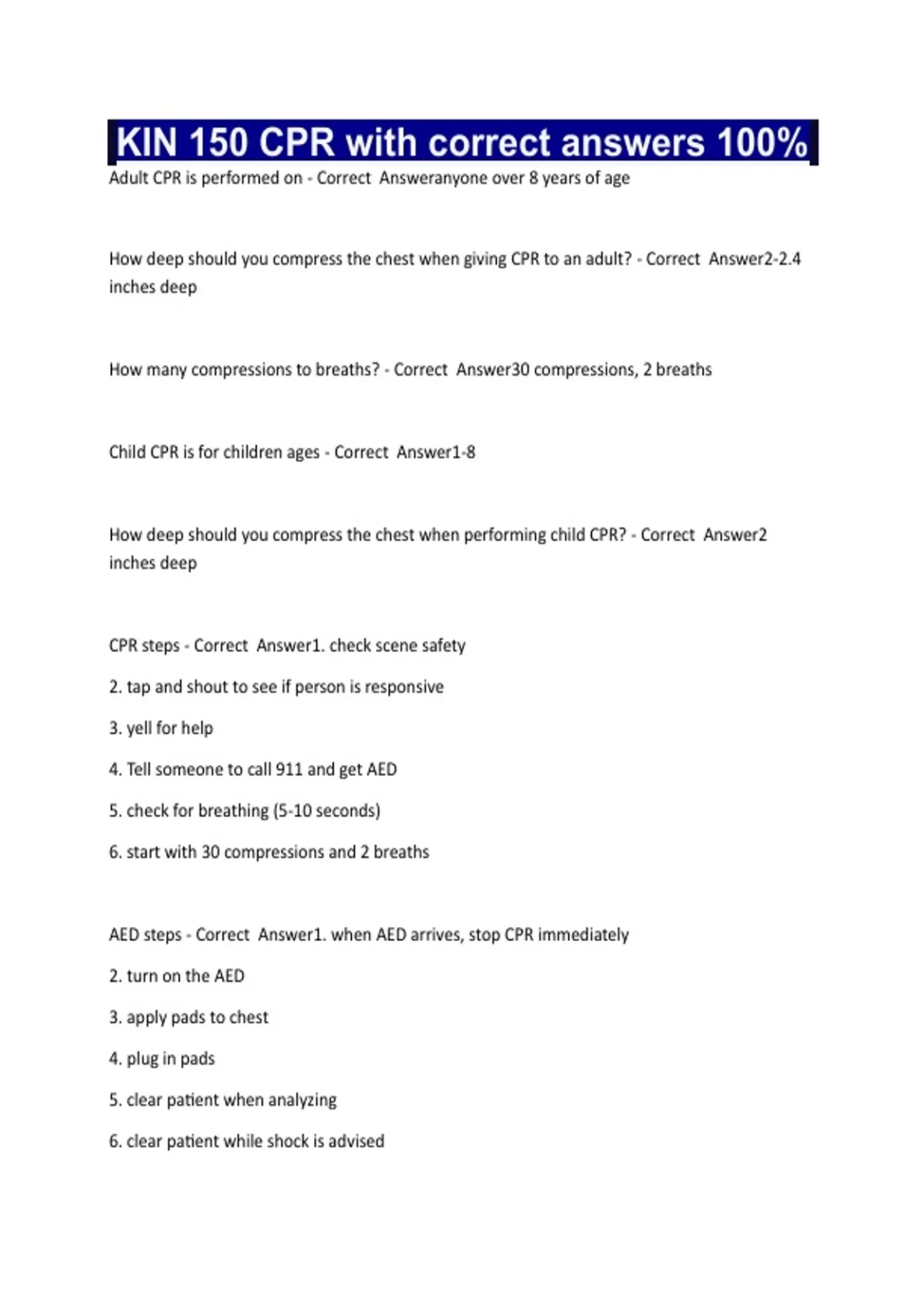 KIN 150 CPR with correct answers 100%

Adult CPR is performed on - Correct Answeranyone over 8 years of age

How deep should you compress the chest when giving CPR to an adult? - Correct Answer2-2.4 inches deep

How many compressions to breaths? - Correct Answer30 compressions, 2 breaths

Child CPR is for children ages - Correct Answer1-8

How deep should you compress the chest when performing child CPR? - Correct Answer2 inches deep

CPR steps - Correct Answer1. check scene safety

2. tap and shout to see if person is responsive

3. yell for help

4. Tell someone to call 911 and get AED

5. check for breathing (5-10 seconds)

6. start with 30 compressions and 2 breaths

AED steps - Correct Answer1. when AED arrives, stop CPR immediately

2. turn on the AED

3. apply pads to chest

4. plug in pads

5. clear patient when analyzing

6. clear patient while shock is advised